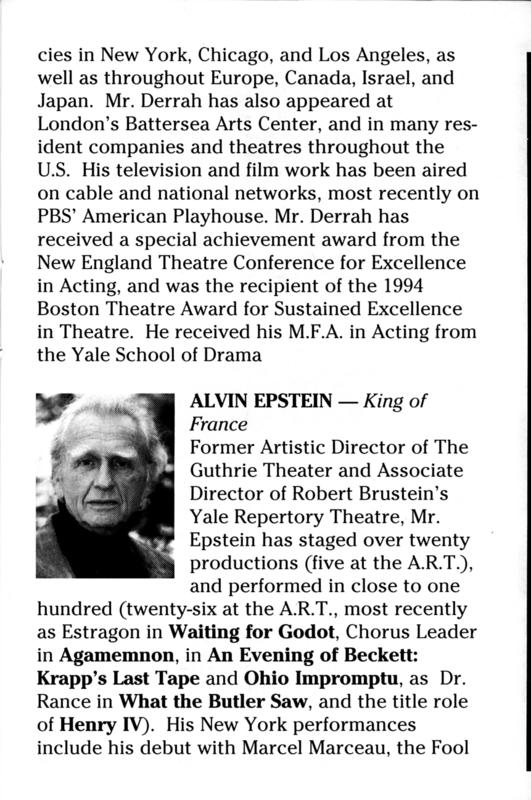 cies in New York, Chicago, and Los Angeles, as well as throughout Europe, Canada, Israel, and Japan. Mr. Derrah has also appeared at London's Battersea Arts Center, and in many resident companies and theatres throughout the U.S. His television and film work has been aired on cable and national networks, most recently on PBS' American Playhouse. Mr. Derrah has received a special achievement award from the New England Theatre Conference for Excellence in Acting, and was the recipient of the 1994 Boston Theatre Award for Sustained Excellence in Theatre. He received his M.F.A. in Acting from the Yale School of Drama

ALVIN EPSTEIN — King of France
Former Artistic Director of The Guthrie Theater and Associate Director of Robert Brustein's Yale Repertory Theatre, Mr. Epstein has staged over twenty productions (five at the A.R.T.), and performed in close to one hundred (twenty-six at the A.R.T., most recently as Estragon in Waiting for Godot, Chorus Leader in Agamemnon, in An Evening of Beckett: Krapp's Last Tape and Ohio Impromptu, as Dr. Rance in What the Butler Saw, and the title role of Henry IV). His New York performances include his debut with Marcel Marceau, the Fool